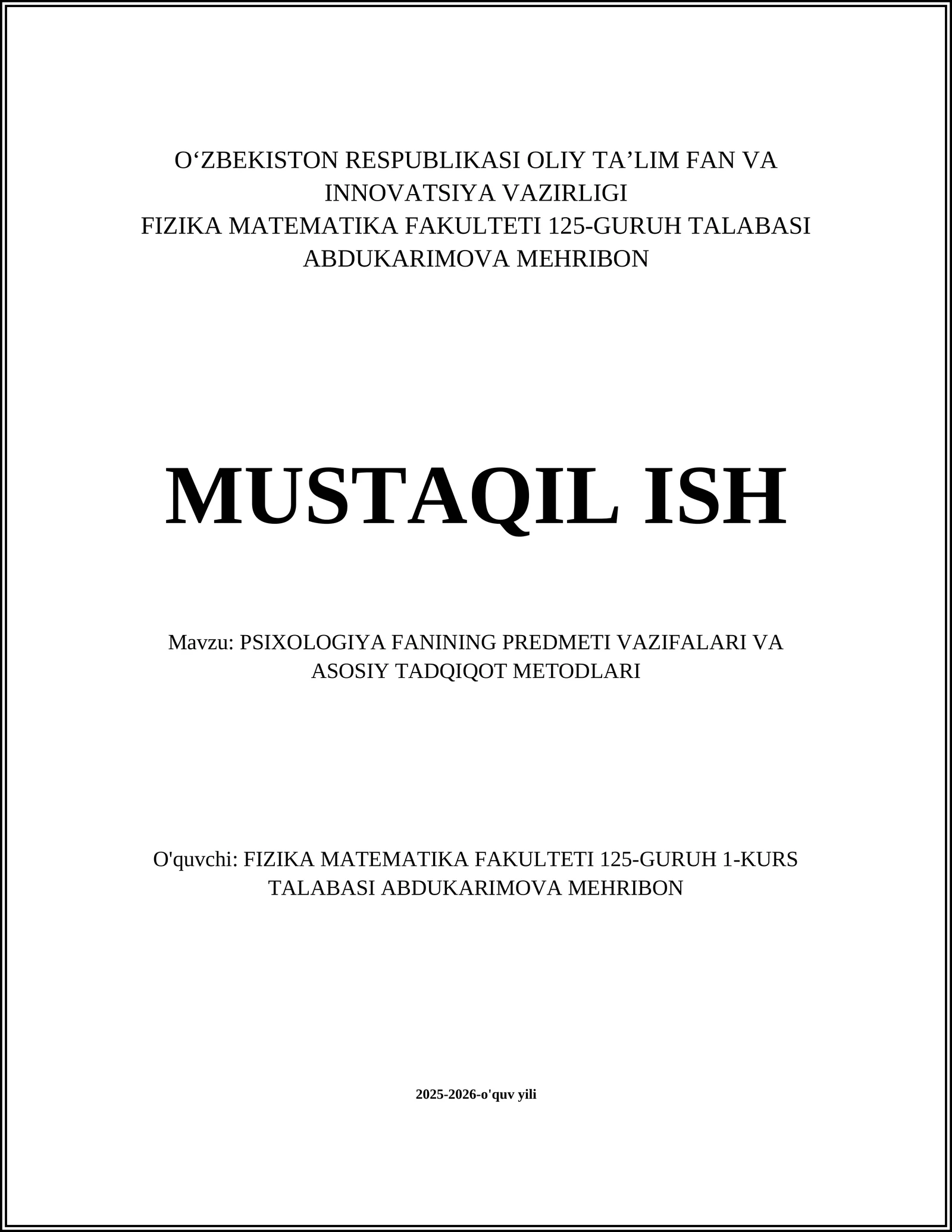 O‘ZBEKISTON RESPUBLIKASI OLIY TA’LIM FAN VA INNOVATSIYA VAZIRLIGI
FIZIKA MATEMATIKA FAKULTETI 125-GURUH TALABASI ABDUKARIMOVA MEHRIBON

MUSTAQIL ISH

Mavzu: PSIXOLOGIYA FANINING PREDMETI VAZIFALARI VA ASOSIY TADQIQOT METODLARI

O'quvchi: FIZIKA MATEMATIKA FAKULTETI 125-GURUH 1-KURS TALABASI ABDUKARIMOVA MEHRIBON

2025-2026-o'quv yili